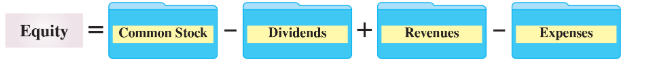 Equity = Common Stock − Dividends + Revenues − Expenses